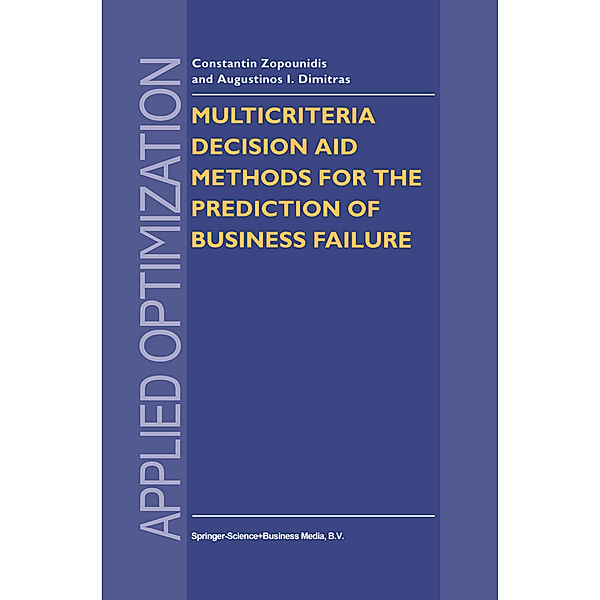 APPLIED OPTIMIZATION

Constantin Zopounidis
and Augustinos I. Dimitras

MULTICRITERIA DECISION AID METHODS FOR THE PREDICTION OF BUSINESS FAILURE

Springer-Science+Business Media, B.V.